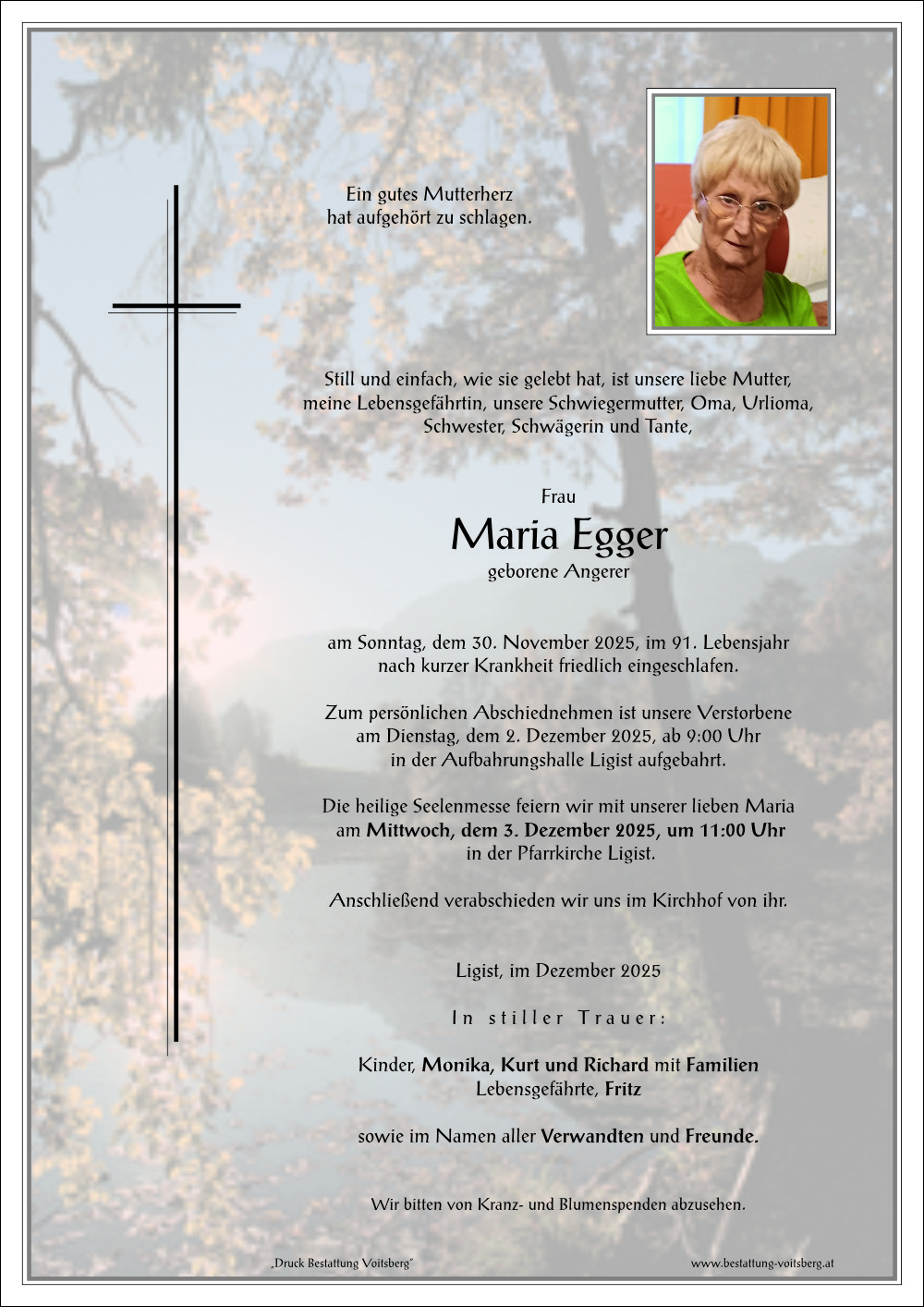 Ein gutes Mutterherz
hat aufgehört zu schlagen.

Still und einfach, wie sie gelebt hat, ist unsere liebe Mutter, meine Lebensgefährtin, unsere Schwiegermutter, Oma, Urlioma, Schwester, Schwägerin und Tante,

Frau

Maria Egger

geborene Angerer

am Sonntag, dem 30. November 2025, im 91. Lebensjahr nach kurzer Krankheit friedlich eingeschlafen.

Zum persönlichen Abschiednehmen ist unsere Verstorbene am Dienstag, dem 2. Dezember 2025, ab 9:00 Uhr in der Aufbahrungshalle Ligist aufgebahrt.

Die heilige Seelenmesse feiern wir mit unserer lieben Maria am Mittwoch, dem 3. Dezember 2025, um 11:00 Uhr in der Pfarrkirche Ligist.

Anschließend verabschieden wir uns im Kirchhof von ihr.

Ligist, im Dezember 2025

In stiller Trauer:

Kinder, Monika, Kurt und Richard mit Familien
Lebensgefährte, Fritz

sowie im Namen aller Verwandten und Freunde.

Wir bitten von Kranz- und Blumenspenden abzusehen.

„Druck Bestattung Voitsberg"

www.bestattung-voitsberg.at